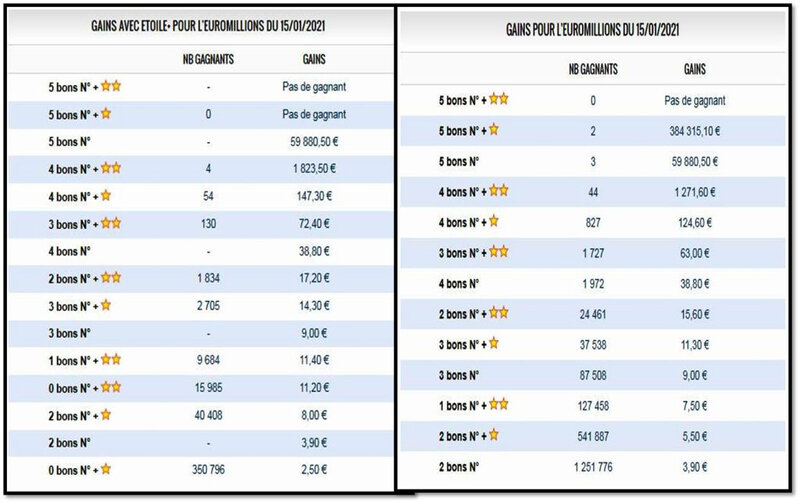 GAINS AVEC ETOILE+ POUR L'EUROMILLIONS DU 15/01/2021

| | NB GAGNANTS | GAINS |
|---|---|---|
| 5 bons N° + ★★ | - | Pas de gagnant |
| 5 bons N° + ★ | 0 | Pas de gagnant |
| 5 bons N° | - | 59 880,50 € |
| 4 bons N° + ★★ | 4 | 1 823,50 € |
| 4 bons N° + ★ | 54 | 147,30 € |
| 3 bons N° + ★★ | 130 | 72,40 € |
| 4 bons N° | - | 38,80 € |
| 2 bons N° + ★★ | 1 834 | 17,20 € |
| 3 bons N° + ★ | 2 705 | 14,30 € |
| 3 bons N° | - | 9,00 € |
| 1 bons N° + ★★ | 9 684 | 11,40 € |
| 0 bons N° + ★★ | 15 985 | 11,20 € |
| 2 bons N° + ★ | 40 408 | 8,00 € |
| 2 bons N° | - | 3,90 € |
| 0 bons N° + ★ | 350 796 | 2,50 € |

GAINS POUR L'EUROMILLIONS DU 15/01/2021

| | NB GAGNANTS | GAINS |
|---|---|---|
| 5 bons N° + ★★ | 0 | Pas de gagnant |
| 5 bons N° + ★ | 2 | 384 315,10 € |
| 5 bons N° | 3 | 59 880,50 € |
| 4 bons N° + ★★ | 44 | 1 271,60 € |
| 4 bons N° + ★ | 827 | 124,60 € |
| 3 bons N° + ★★ | 1 727 | 63,00 € |
| 4 bons N° | 1 972 | 38,80 € |
| 2 bons N° + ★★ | 24 461 | 15,60 € |
| 3 bons N° + ★ | 37 538 | 11,30 € |
| 3 bons N° | 87 508 | 9,00 € |
| 1 bons N° + ★★ | 127 458 | 7,50 € |
| 2 bons N° + ★ | 541 887 | 5,50 € |
| 2 bons N° | 1 251 776 | 3,90 € |